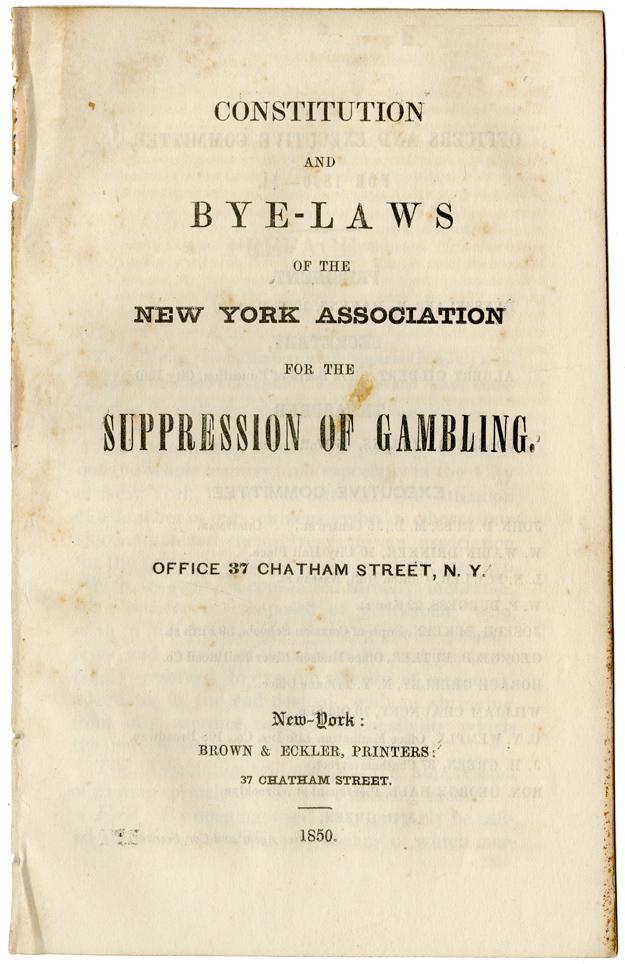 CONSTITUTION

AND

BYE-LAWS

OF THE

NEW YORK ASSOCIATION

FOR THE

SUPPRESSION OF GAMBLING.

OFFICE 37 CHATHAM STREET, N. Y.

New-York:
BROWN & ECKLER, PRINTERS:
37 CHATHAM STREET.

1850.